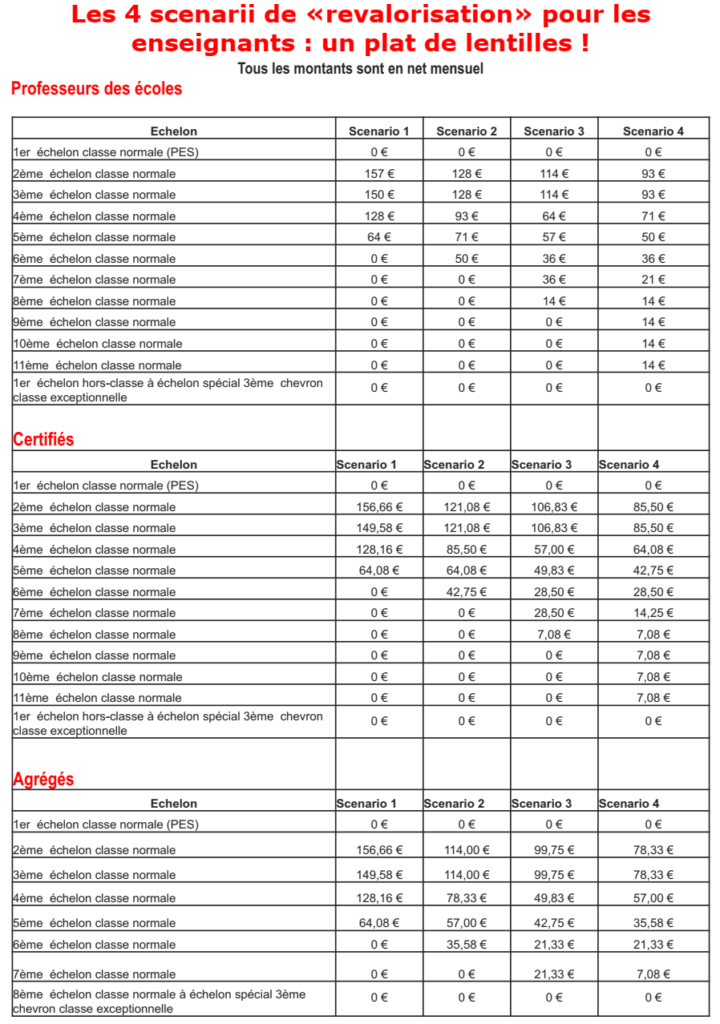 Les 4 scenarii de «revalorisation» pour les enseignants : un plat de lentilles !

Tous les montants sont en net mensuel

Professeurs des écoles

| Echelon | Scenario 1 | Scenario 2 | Scenario 3 | Scenario 4 |
|---|---|---|---|---|
| 1er échelon classe normale (PES) | 0 € | 0 € | 0 € | 0 € |
| 2ème échelon classe normale | 157 € | 128 € | 114 € | 93 € |
| 3ème échelon classe normale | 150 € | 128 € | 114 € | 93 € |
| 4ème échelon classe normale | 128 € | 93 € | 64 € | 71 € |
| 5ème échelon classe normale | 64 € | 71 € | 57 € | 50 € |
| 6ème échelon classe normale | 0 € | 50 € | 36 € | 36 € |
| 7ème échelon classe normale | 0 € | 0 € | 36 € | 21 € |
| 8ème échelon classe normale | 0 € | 0 € | 14 € | 14 € |
| 9ème échelon classe normale | 0 € | 0 € | 0 € | 14 € |
| 10ème échelon classe normale | 0 € | 0 € | 0 € | 14 € |
| 11ème échelon classe normale | 0 € | 0 € | 0 € | 14 € |
| 1er échelon hors-classe à échelon spécial 3ème chevron classe exceptionnelle | 0 € | 0 € | 0 € | 0 € |

Certifiés

| Echelon | Scenario 1 | Scenario 2 | Scenario 3 | Scenario 4 |
|---|---|---|---|---|
| 1er échelon classe normale (PES) | 0 € | 0 € | 0 € | 0 € |
| 2ème échelon classe normale | 156,66 € | 121,08 € | 106,83 € | 85,50 € |
| 3ème échelon classe normale | 149,58 € | 121,08 € | 106,83 € | 85,50 € |
| 4ème échelon classe normale | 128,16 € | 85,50 € | 57,00 € | 64,08 € |
| 5ème échelon classe normale | 64,08 € | 64,08 € | 49,83 € | 42,75 € |
| 6ème échelon classe normale | 0 € | 42,75 € | 28,50 € | 28,50 € |
| 7ème échelon classe normale | 0 € | 0 € | 28,50 € | 14,25 € |
| 8ème échelon classe normale | 0 € | 0 € | 7,08 € | 7,08 € |
| 9ème échelon classe normale | 0 € | 0 € | 0 € | 7,08 € |
| 10ème échelon classe normale | 0 € | 0 € | 0 € | 7,08 € |
| 11ème échelon classe normale | 0 € | 0 € | 0 € | 7,08 € |
| 1er échelon hors-classe à échelon spécial 3ème chevron classe exceptionnelle | 0 € | 0 € | 0 € | 0 € |

Agrégés

| Echelon | Scenario 1 | Scenario 2 | Scenario 3 | Scenario 4 |
|---|---|---|---|---|
| 1er échelon classe normale (PES) | 0 € | 0 € | 0 € | 0 € |
| 2ème échelon classe normale | 156,66 € | 114,00 € | 99,75 € | 78,33 € |
| 3ème échelon classe normale | 149,58 € | 114,00 € | 99,75 € | 78,33 € |
| 4ème échelon classe normale | 128,16 € | 78,33 € | 49,83 € | 57,00 € |
| 5ème échelon classe normale | 64,08 € | 57,00 € | 42,75 € | 35,58 € |
| 6ème échelon classe normale | 0 € | 35,58 € | 21,33 € | 21,33 € |
| 7ème échelon classe normale | 0 € | 0 € | 21,33 € | 7,08 € |
| 8ème échelon classe normale à échelon spécial 3ème chevron classe exceptionnelle | 0 € | 0 € | 0 € | 0 € |